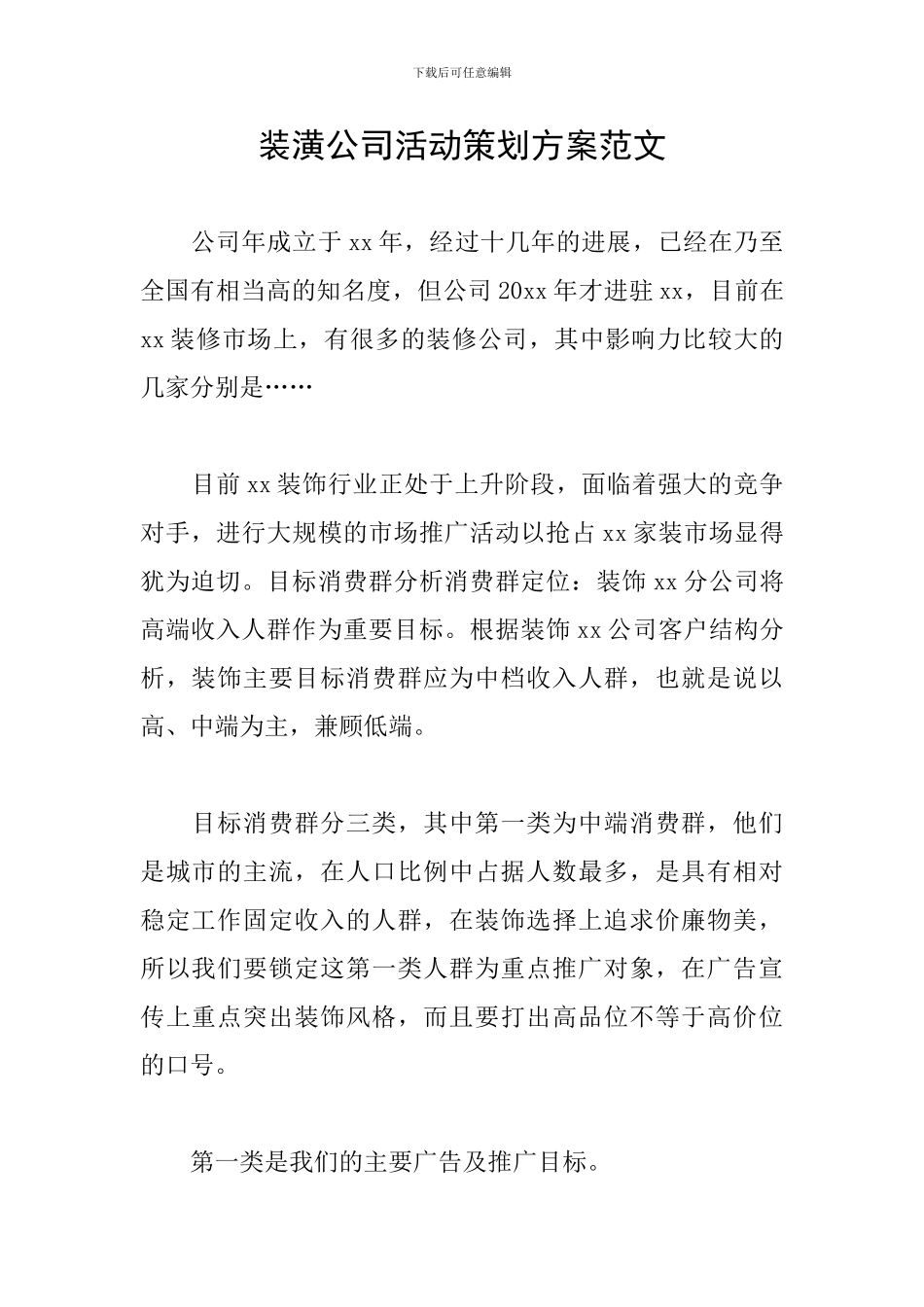 下载后可任意编辑

装潢公司活动策划方案范文

公司年成立于xx年，经过十几年的进展，已经在乃至全国有相当高的知名度，但公司20xx年才进驻xx，目前在xx装修市场上，有很多的装修公司，其中影响力比较大的几家分别是……

目前xx装饰行业正处于上升阶段，面临着强大的竞争对手，进行大规模的市场推广活动以抢占xx家装市场显得犹为迫切。目标消费群分析消费群定位：装饰xx分公司将高端收入人群作为重要目标。根据装饰xx公司客户结构分析，装饰主要目标消费群应为中档收入人群，也就是说以高、中端为主，兼顾低端。

目标消费群分三类，其中第一类为中端消费群，他们是城市的主流，在人口比例中占据人数最多，是具有相对稳定工作固定收入的人群，在装饰选择上追求价廉物美，所以我们要锁定这第一类人群为重点推广对象，在广告宣传上重点突出装饰风格，而且要打出高品位不等于高价位的口号。

第一类是我们的主要广告及推广目标。